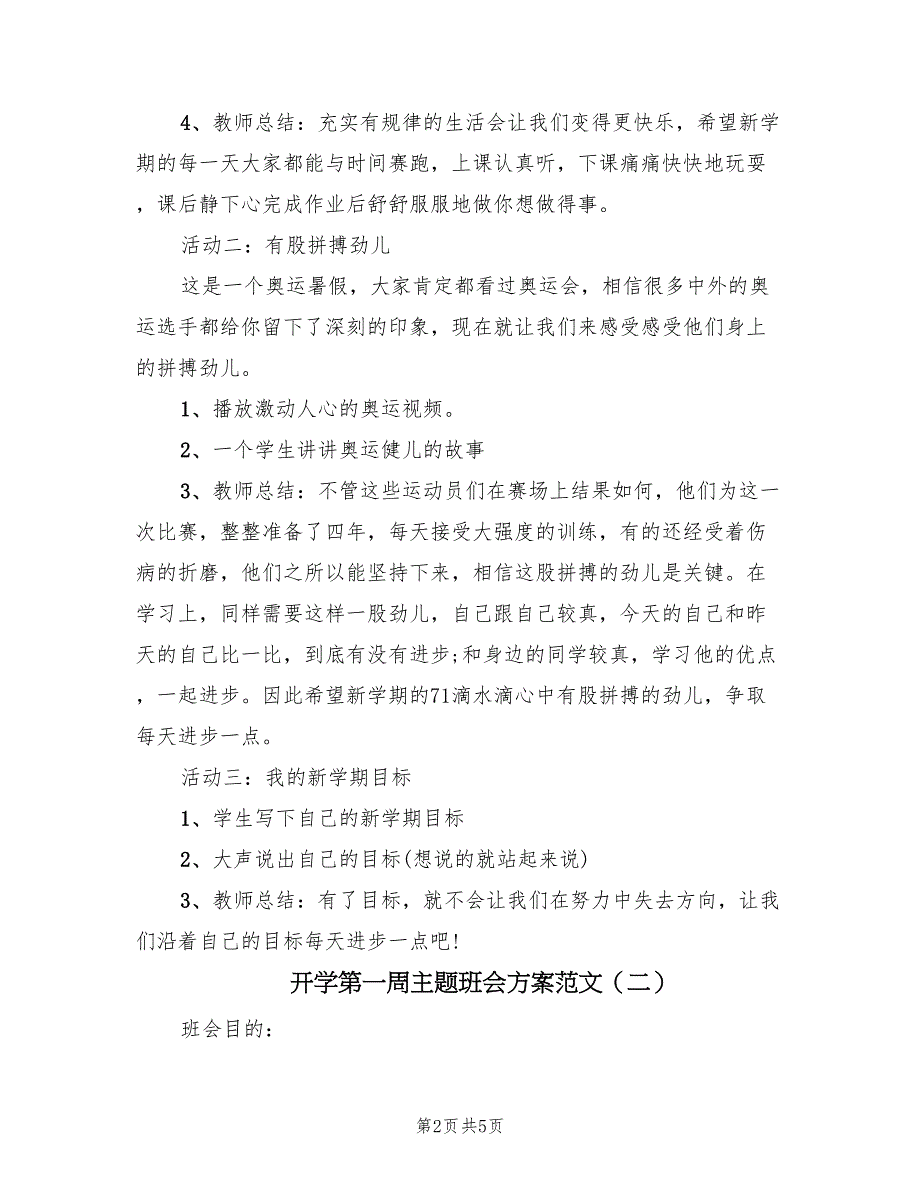 4、教师总结：充实有规律的生活会让我们变得更快乐，希望新学期的每一天大家都能与时间赛跑，上课认真听，下课痛痛快快地玩耍，课后静下心完成作业后舒舒服服地做你想做得事。

活动二：有股拼搏劲儿

这是一个奥运暑假，大家肯定都看过奥运会，相信很多中外的奥运选手都给你留下了深刻的印象，现在就让我们来感受感受他们身上的拼搏劲儿。

1、播放激动人心的奥运视频。

2、一个学生讲讲奥运健儿的故事

3、教师总结：不管这些运动员们在赛场上结果如何，他们为这一次比赛，整整准备了四年，每天接受大强度的训练，有的还经受着伤病的折磨，他们之所以能坚持下来，相信这股拼搏的劲儿是关键。在学习上，同样需要这样一股劲儿，自己跟自己较真，今天的自己和昨天的自己比一比，到底有没有进步;和身边的同学较真，学习他的优点，一起进步。因此希望新学期的71滴水滴心中有股拼搏的劲儿，争取每天进步一点。

活动三：我的新学期目标

1、学生写下自己的新学期目标

2、大声说出自己的目标(想说的就站起来说)

3、教师总结：有了目标，就不会让我们在努力中失去方向，让我们沿着自己的目标每天进步一点吧!

开学第一周主题班会方案范文（二）

班会目的：

第2页 共5页